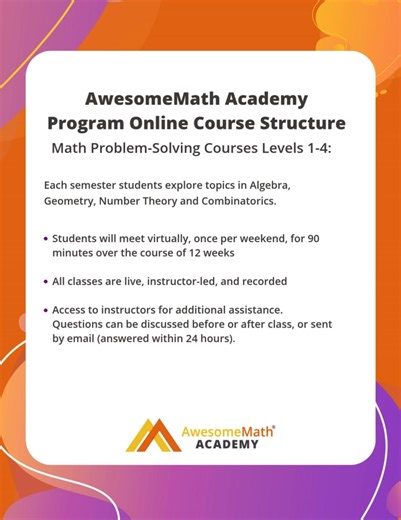 AwesomeMath Academy
Program Online Course Structure

Math Problem-Solving Courses Levels 1-4:

Each semester students explore topics in Algebra, Geometry, Number Theory and Combinatorics.

• Students will meet virtually, once per weekend, for 90 minutes over the course of 12 weeks

• All classes are live, instructor-led, and recorded

• Access to instructors for additional assistance. Questions can be discussed before or after class, or sent by email (answered within 24 hours).

AwesomeMath®
ACADEMY